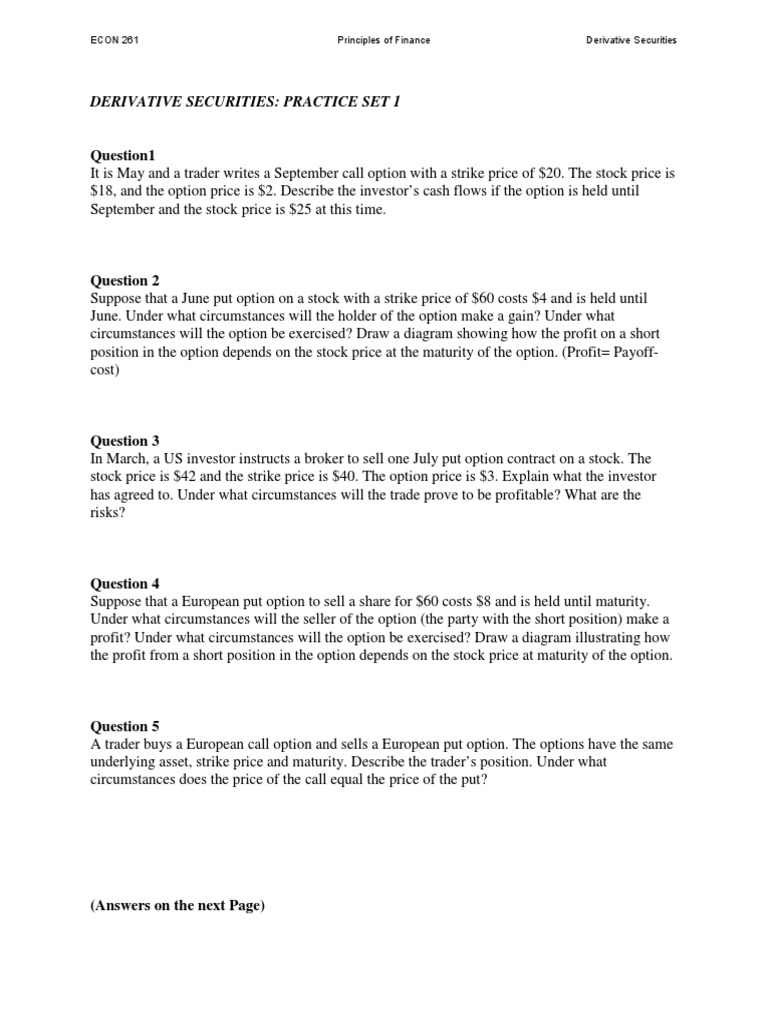 ECON 261 Principles of Finance Derivative Securities

DERIVATIVE SECURITIES: PRACTICE SET 1

Question1
It is May and a trader writes a September call option with a strike price of \$20. The stock price is \$18, and the option price is \$2. Describe the investor's cash flows if the option is held until September and the stock price is \$25 at this time.

Question 2
Suppose that a June put option on a stock with a strike price of \$60 costs \$4 and is held until June. Under what circumstances will the holder of the option make a gain? Under what circumstances will the option be exercised? Draw a diagram showing how the profit on a short position in the option depends on the stock price at the maturity of the option. (Profit= Payoff-cost)

Question 3
In March, a US investor instructs a broker to sell one July put option contract on a stock. The stock price is \$42 and the strike price is \$40. The option price is \$3. Explain what the investor has agreed to. Under what circumstances will the trade prove to be profitable? What are the risks?

Question 4
Suppose that a European put option to sell a share for \$60 costs \$8 and is held until maturity. Under what circumstances will the seller of the option (the party with the short position) make a profit? Under what circumstances will the option be exercised? Draw a diagram illustrating how the profit from a short position in the option depends on the stock price at maturity of the option.

Question 5
A trader buys a European call option and sells a European put option. The options have the same underlying asset, strike price and maturity. Describe the trader's position. Under what circumstances does the price of the call equal the price of the put?

(Answers on the next Page)